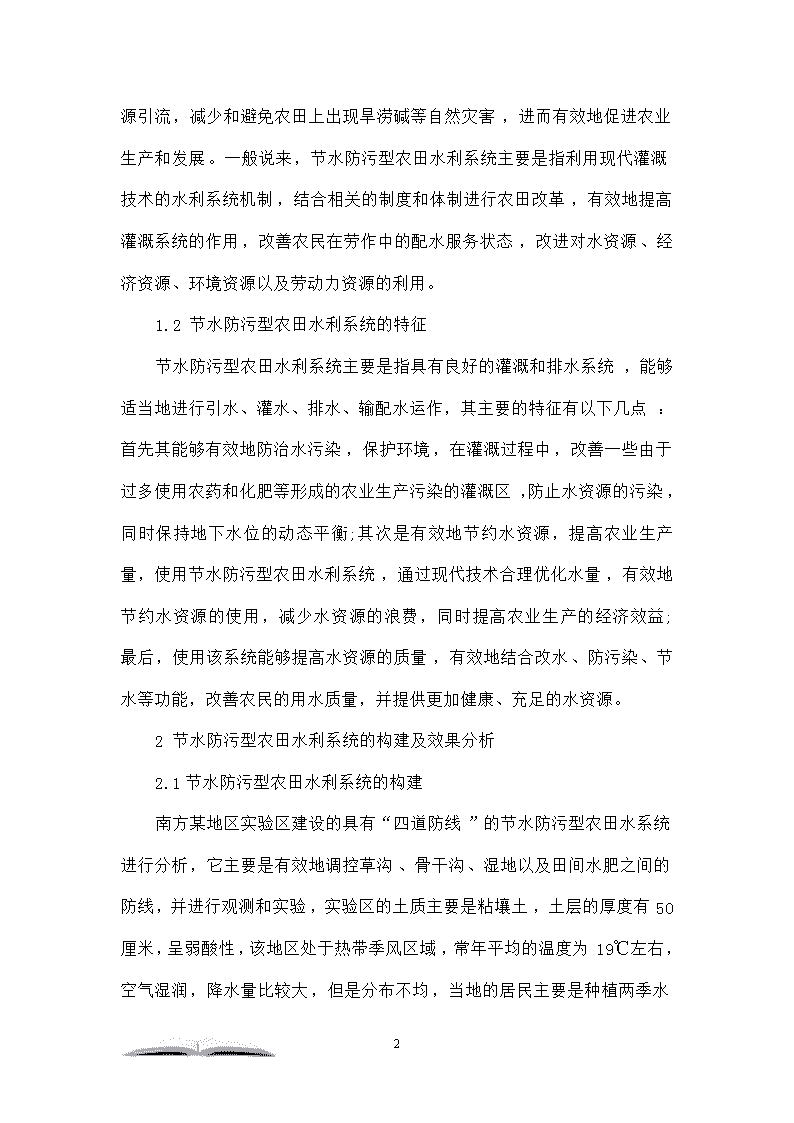 源引流，减少和避免农田上出现旱涝碱等自然灾害，进而有效地促进农业生产和发展。一般说来，节水防污型农田水利系统主要是指利用现代灌溉技术的水利系统机制，结合相关的制度和体制进行农田改革，有效地提高灌溉系统的作用，改善农民在劳作中的配水服务状态，改进对水资源、经济资源、环境资源以及劳动力资源的利用。

1.2 节水防污型农田水利系统的特征

节水防污型农田水利系统主要是指具有良好的灌溉和排水系统，能够适当地进行引水、灌水、排水、输配水运作，其主要的特征有以下几点：首先其能够有效地防治水污染，保护环境，在灌溉过程中，改善一些由于过多使用农药和化肥等形成的农业生产污染的灌溉区，防止水资源的污染，同时保持地下水位的动态平衡;其次是有效地节约水资源，提高农业生产量，使用节水防污型农田水利系统，通过现代技术合理优化水量，有效地节约水资源的使用，减少水资源的浪费，同时提高农业生产的经济效益;最后，使用该系统能够提高水资源的质量，有效地结合改水、防污染、节水等功能，改善农民的用水质量，并提供更加健康、充足的水资源。

2 节水防污型农田水利系统的构建及效果分析

2.1 节水防污型农田水利系统的构建

南方某地区实验区建设的具有“四道防线”的节水防污型农田水系统进行分析，它主要是有效地调控草沟、骨干沟、湿地以及田间水肥之间的防线，并进行观测和实验，实验区的土质主要是粘壤土，土层的厚度有 50 厘米，呈弱酸性，该地区处于热带季风区域，常年平均的温度为 19℃左右，空气湿润，降水量比较大，但是分布不均，当地的居民主要是种植两季水

2